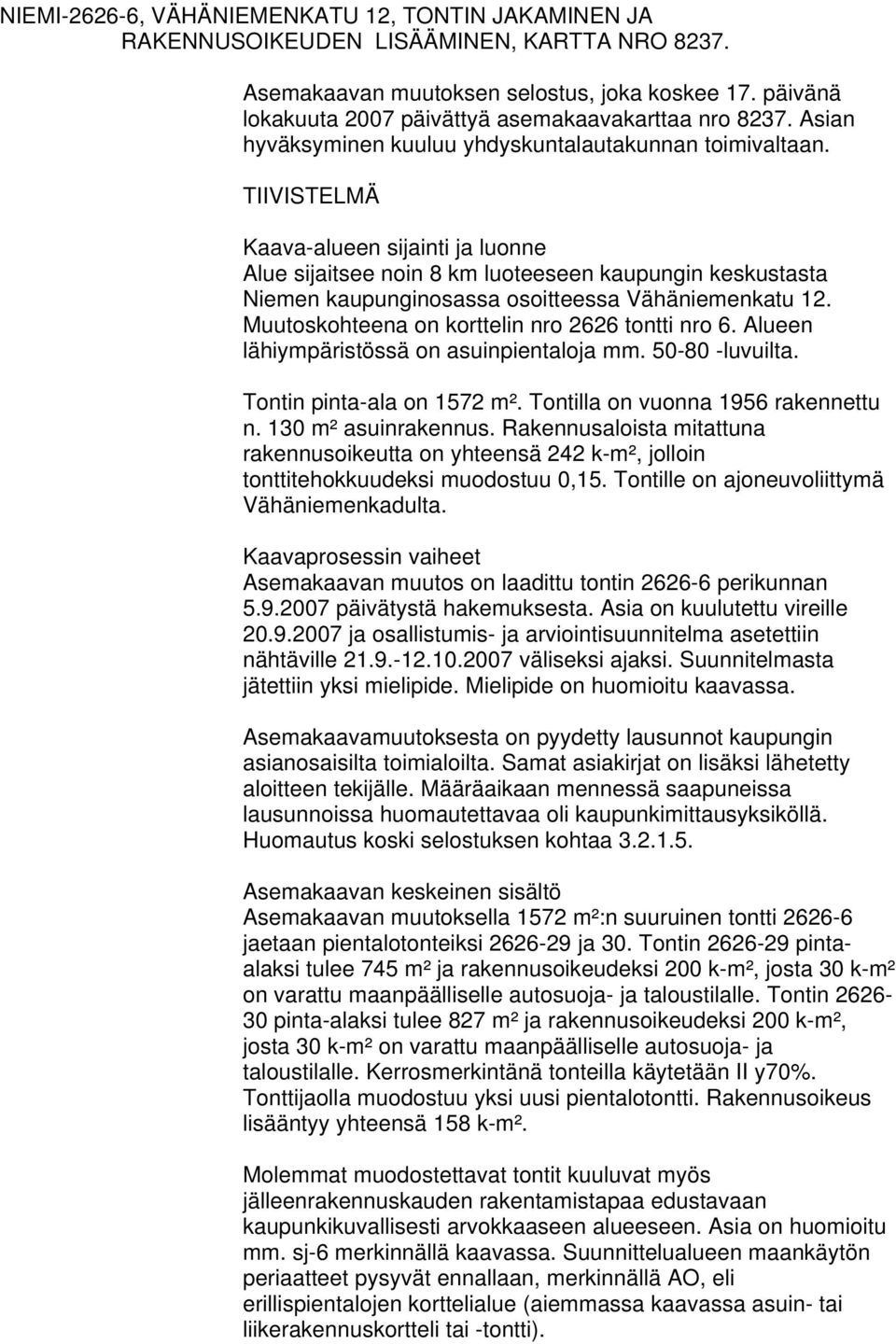 NIEMI-2626-6, VÄHÄNIEMENKATU 12, TONTIN JAKAMINEN JA RAKENNUSOIKEUDEN LISÄÄMINEN, KARTTA NRO 8237.

Asemakaavan muutoksen selostus, joka koskee 17. päivänä lokakuuta 2007 päivättyä asemakaavakarttaa nro 8237. Asian hyväksyminen kuuluu yhdyskuntalautakunnan toimivaltaan.

TIIVISTELMÄ

Kaava-alueen sijainti ja luonne
Alue sijaitsee noin 8 km luoteeseen kaupungin keskustasta Niemen kaupunginosassa osoitteessa Vähäniemenkatu 12. Muutoskohteena on korttelin nro 2626 tontti nro 6. Alueen lähiympäristössä on asuinpientaloja mm. 50-80 -luvuilta.

Tontin pinta-ala on 1572 m². Tontilla on vuonna 1956 rakennettu n. 130 m² asuinrakennus. Rakennusaloista mitattuna rakennusoikeutta on yhteensä 242 k-m², jolloin tonttitehokkuudeksi muodostuu 0,15. Tontille on ajoneuvoliittymä Vähäniemenkadulta.

Kaavaprosessin vaiheet
Asemakaavan muutos on laadittu tontin 2626-6 perikunnan 5.9.2007 päivätystä hakemuksesta. Asia on kuulutettu vireille 20.9.2007 ja osallistumis- ja arviointisuunnitelma asetettiin nähtäville 21.9.-12.10.2007 väliseksi ajaksi. Suunnitelmasta jätettiin yksi mielipide. Mielipide on huomioitu kaavassa.

Asemakaavamuutoksesta on pyydetty lausunnot kaupungin asianosaisilta toimialoilta. Samat asiakirjat on lisäksi lähetetty aloitteen tekijälle. Määräaikaan mennessä saapuneissa lausunnoissa huomautettavaa oli kaupunkimittausyksiköllä. Huomautus koski selostuksen kohtaa 3.2.1.5.

Asemakaavan keskeinen sisältö
Asemakaavan muutoksella 1572 m²:n suuruinen tontti 2626-6 jaetaan pientalotonteiksi 2626-29 ja 30. Tontin 2626-29 pinta-alaksi tulee 745 m² ja rakennusoikeudeksi 200 k-m², josta 30 k-m² on varattu maanpäälliselle autosuoja- ja taloustilalle. Tontin 2626-30 pinta-alaksi tulee 827 m² ja rakennusoikeudeksi 200 k-m², josta 30 k-m² on varattu maanpäälliselle autosuoja- ja taloustilalle. Kerrosmerkintänä tonteilla käytetään II y70%. Tonttijaolla muodostuu yksi uusi pientalotontti. Rakennusoikeus lisääntyy yhteensä 158 k-m².

Molemmat muodostettavat tontit kuuluvat myös jälleenrakennuskauden rakentamistapaa edustavaan kaupunkikuvallisesti arvokkaaseen alueeseen. Asia on huomioitu mm. sj-6 merkinnällä kaavassa. Suunnittelualueen maankäytön periaatteet pysyvät ennallaan, merkinnällä AO, eli erillispientalojen korttelialue (aiemmassa kaavassa asuin- tai liikerakennuskortteli tai -tontti).